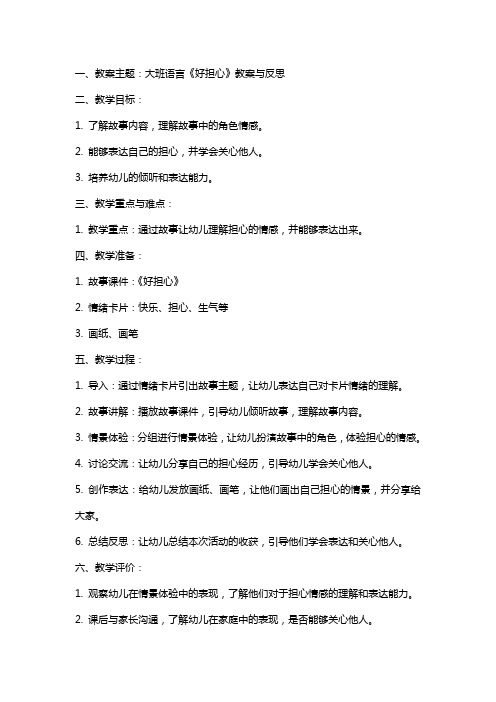 一、教案主题：大班语言《好担心》教案与反思

二、教学目标：

1. 了解故事内容，理解故事中的角色情感。

2. 能够表达自己的担心，并学会关心他人。

3. 培养幼儿的倾听和表达能力。

三、教学重点与难点：

1. 教学重点：通过故事让幼儿理解担心的情感，并能够表达出来。

四、教学准备：

1. 故事课件：《好担心》

2. 情绪卡片：快乐、担心、生气等

3. 画纸、画笔

五、教学过程：

1. 导入：通过情绪卡片引出故事主题，让幼儿表达自己对卡片情绪的理解。

2. 故事讲解：播放故事课件，引导幼儿倾听故事，理解故事内容。

3. 情景体验：分组进行情景体验，让幼儿扮演故事中的角色，体验担心的情感。

4. 讨论交流：让幼儿分享自己的担心经历，引导幼儿学会关心他人。

5. 创作表达：给幼儿发放画纸、画笔，让他们画出自己担心的情景，并分享给大家。

6. 总结反思：让幼儿总结本次活动的收获，引导他们学会表达和关心他人。

六、教学评价：

1. 观察幼儿在情景体验中的表现，了解他们对于担心情感的理解和表达能力。

2. 课后与家长沟通，了解幼儿在家庭中的表现，是否能够关心他人。